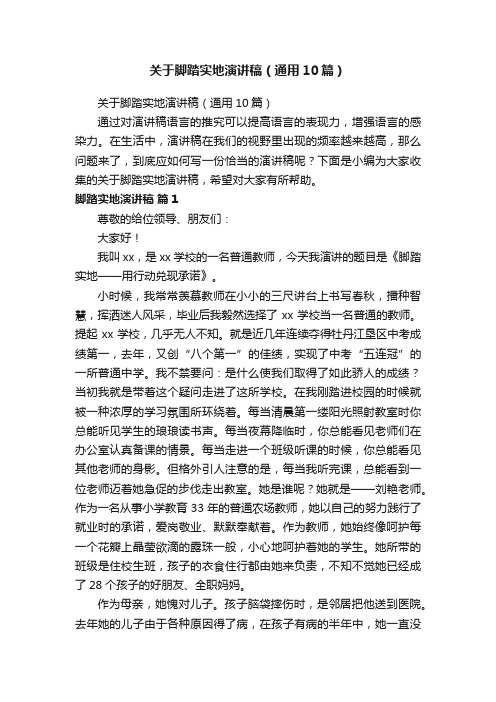 关于脚踏实地演讲稿（通用10篇）

关于脚踏实地演讲稿（通用10篇）

通过对演讲稿语言的推究可以提高语言的表现力，增强语言的感染力。在生活中，演讲稿在我们的视野里出现的频率越来越高，那么问题来了，到底应如何写一份恰当的演讲稿呢？下面是小编为大家收集的关于脚踏实地演讲稿，希望对大家有所帮助。

脚踏实地演讲稿 篇1

尊敬的给位领导、朋友们：

大家好！

我叫xx，是xx学校的一名普通教师，今天我演讲的题目是《脚踏实地——用行动兑现承诺》。

小时候，我常常羡慕教师在小小的三尺讲台上书写春秋，播种智慧，挥洒迷人风采，毕业后我毅然选择了xx学校当一名普通的教师。提起xx学校，几乎无人不知。就是近几年连续夺得牡丹江垦区中考成绩第一，去年，又创“八个第一”的佳绩，实现了中考“五连冠”的一所普通中学。我不禁要问：是什么使我们取得了如此骄人的成绩？当初我就是带着这个疑问走进了这所学校。在我刚踏进校园的时候就被一种浓厚的学习氛围所环绕着。每当清晨第一缕阳光照射教室时你总能听见学生的琅琅读书声。每当夜幕降临时，你总能看见老师们在办公室认真备课的情景。每当走进一个班级听课的时候，你总能看见其他老师的身影。但格外引人注意的是，每当我听完课，总能看到一位老师迈着她急促的步伐走出教室。她是谁呢？她就是——刘艳老师。作为一名从事小学教育33年的普通农场教师，她以自己的努力践行了就业时的承诺，爱岗敬业、默默奉献着。作为教师，她始终像呵护每一个花瓣上晶莹欲滴的露珠一般，小心地呵护着她的学生。她所带的班级是住校生班，孩子的衣食住行都由她来负责，不知不觉她已经成了28个孩子的好朋友、全职妈妈。

作为母亲，她愧对儿子。孩子脑袋摔伤时，是邻居把他送到医院。去年她的儿子由于各种原因得了病，在孩子有病的半年中，她一直没